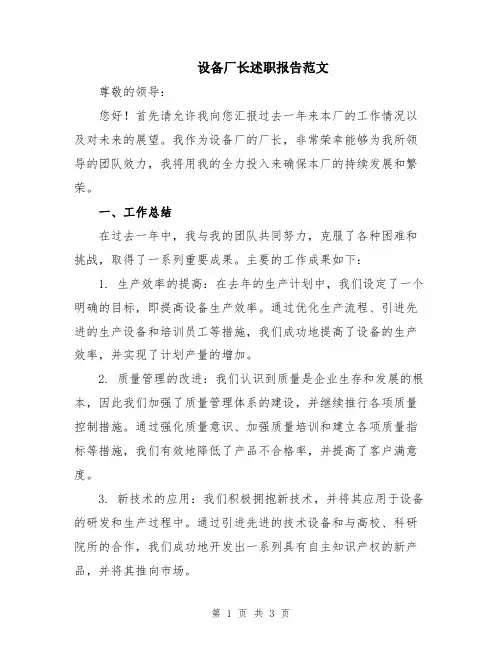 设备厂长述职报告范文

尊敬的领导：

您好！首先请允许我向您汇报过去一年来本厂的工作情况以及对未来的展望。我作为设备厂的厂长，非常荣幸能够为我所领导的团队效力，我将用我的全力投入来确保本厂的持续发展和繁荣。

一、工作总结

在过去一年中，我与我的团队共同努力，克服了各种困难和挑战，取得了一系列重要成果。主要的工作成果如下：

1. 生产效率的提高：在去年的生产计划中，我们设定了一个明确的目标，即提高设备生产效率。通过优化生产流程、引进先进的生产设备和培训员工等措施，我们成功地提高了设备的生产效率，并实现了计划产量的增加。

2. 质量管理的改进：我们认识到质量是企业生存和发展的根本，因此我们加强了质量管理体系的建设，并继续推行各项质量控制措施。通过强化质量意识、加强质量培训和建立各项质量指标等措施，我们有效地降低了产品不合格率，并提高了客户满意度。

3. 新技术的应用：我们积极拥抱新技术，并将其应用于设备的研发和生产过程中。通过引进先进的技术设备和与高校、科研院所的合作，我们成功地开发出一系列具有自主知识产权的新产品，并将其推向市场。

第 1 页 共 3 页